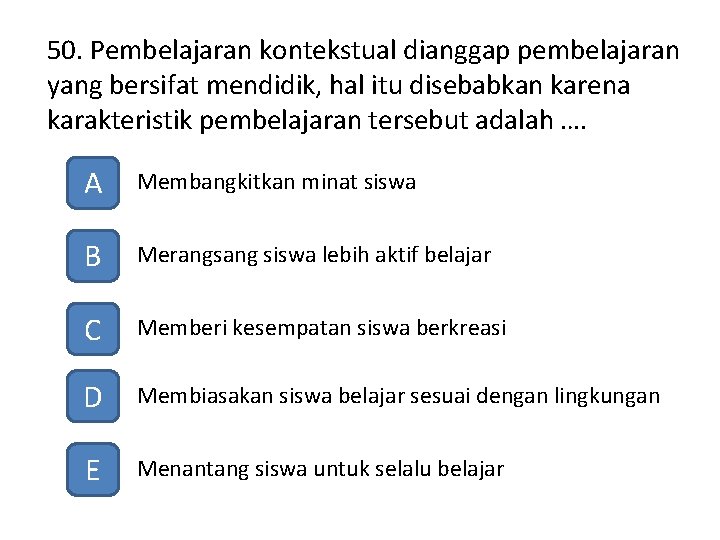 50. Pembelajaran kontekstual dianggap pembelajaran yang bersifat mendidik, hal itu disebabkan karena karakteristik pembelajaran tersebut adalah ….

A Membangkitkan minat siswa

B Merangsang siswa lebih aktif belajar

C Memberi kesempatan siswa berkreasi

D Membiasakan siswa belajar sesuai dengan lingkungan

E Menantang siswa untuk selalu belajar